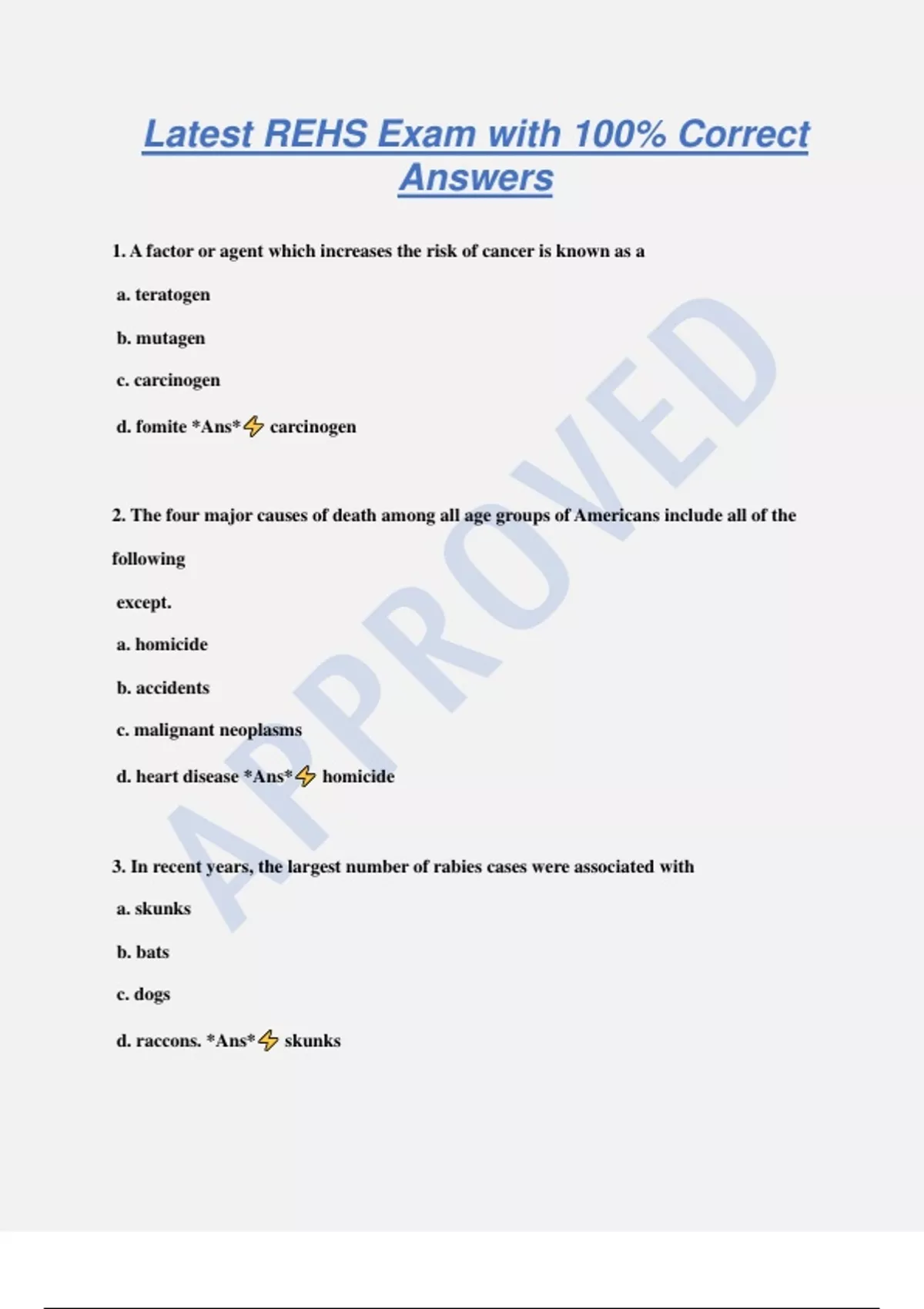 Latest REHS Exam with 100% Correct Answers

1. A factor or agent which increases the risk of cancer is known as a

a. teratogen

b. mutagen

c. carcinogen

d. fomite *Ans*⚡ carcinogen

2. The four major causes of death among all age groups of Americans include all of the following

except.

a. homicide

b. accidents

c. malignant neoplasms

d. heart disease *Ans*⚡ homicide

3. In recent years, the largest number of rabies cases were associated with

a. skunks

b. bats

c. dogs

d. raccons. *Ans*⚡ skunks

APPROVED